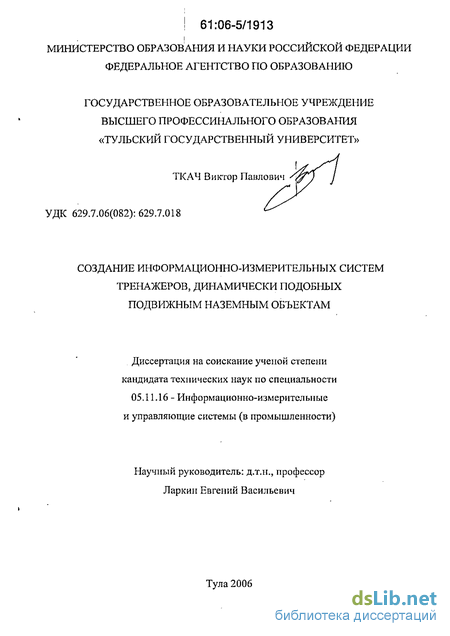 61:06-5/1913

МИНИСТЕРСТВО ОБРАЗОВАНИЯ И НАУКИ РОССИЙСКОЙ ФЕДЕРАЦИИ
ФЕДЕРАЛЬНОЕ АГЕНТСТВО ПО ОБРАЗОВАНИЮ

ГОСУДАРСТВЕННОЕ ОБРАЗОВАТЕЛЬНОЕ УЧРЕЖДЕНИЕ
ВЫСШЕГО ПРОФЕССИНАЛЬНОГО ОБРАЗОВАНИЯ
«ТУЛЬСКИЙ ГОСУДАРСТВЕННЫЙ УНИВЕРСИТЕТ»

ТКАЧ Виктор Павлович

УДК 629.7.06(082): 629.7.018

СОЗДАНИЕ ИНФОРМАЦИОННО-ИЗМЕРИТЕЛЬНЫХ СИСТЕМ
ТРЕНАЖЕРОВ, ДИНАМИЧЕСКИ ПОДОБНЫХ
ПОДВИЖНЫМ НАЗЕМНЫМ ОБЪЕКТАМ

Диссертация на соискание ученой степени
кандидата технических наук по специальности
05.11.16 - Информационно-измерительные
и управляющие системы (в промышленности)

Научный руководитель: д.т.н., профессор
Ларкин Евгений Васильевич

Тула 2006

dsLib.net
библиотека диссертаций